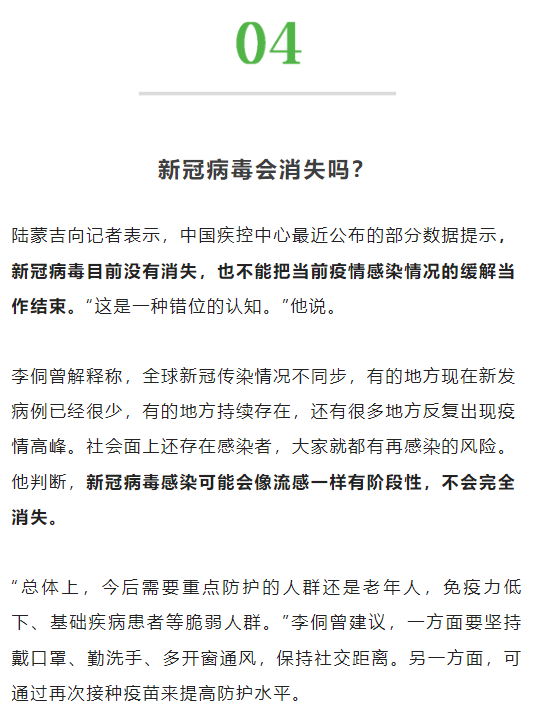 04

新冠病毒会消失吗?

陆蒙吉向记者表示，中国疾控中心最近公布的部分数据提示，新冠病毒目前没有消失，也不能把当前疫情感染情况的缓解当作结束。“这是一种错位的认知。”他说。

李侗曾解释称，全球新冠传染情况不同步，有的地方现在新发病例已经很少，有的地方持续存在，还有很多地方反复出现疫情高峰。社会面上还存在感染者，大家就都有再感染的风险。他判断，新冠病毒感染可能会像流感一样有阶段性，不会完全消失。

“总体上，今后需要重点防护的人群还是老年人，免疫力低下、基础疾病患者等脆弱人群。”李侗曾建议，一方面要坚持戴口罩、勤洗手、多开窗通风，保持社交距离。另一方面，可通过再次接种疫苗来提高防护水平。